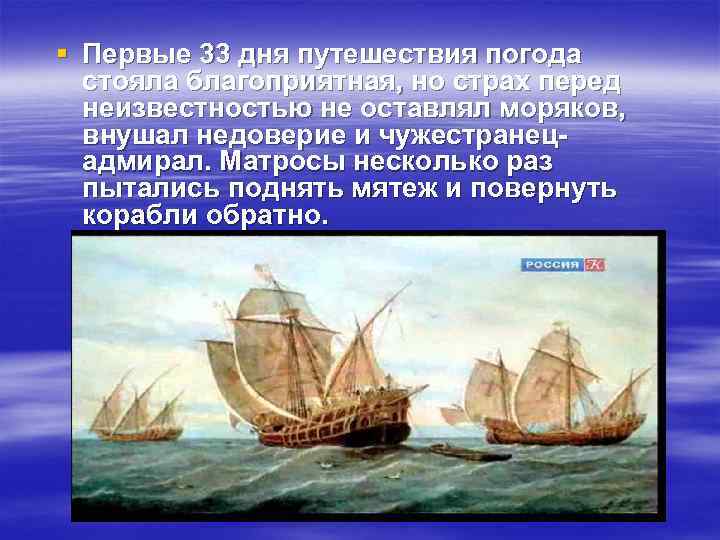 Первые 33 дня путешествия погода стояла благоприятная, но страх перед неизвестностью не оставлял моряков, внушал недоверие и чужестранец-адмирал. Матросы несколько раз пытались поднять мятеж и повернуть корабли обратно.

РОССИЯ К